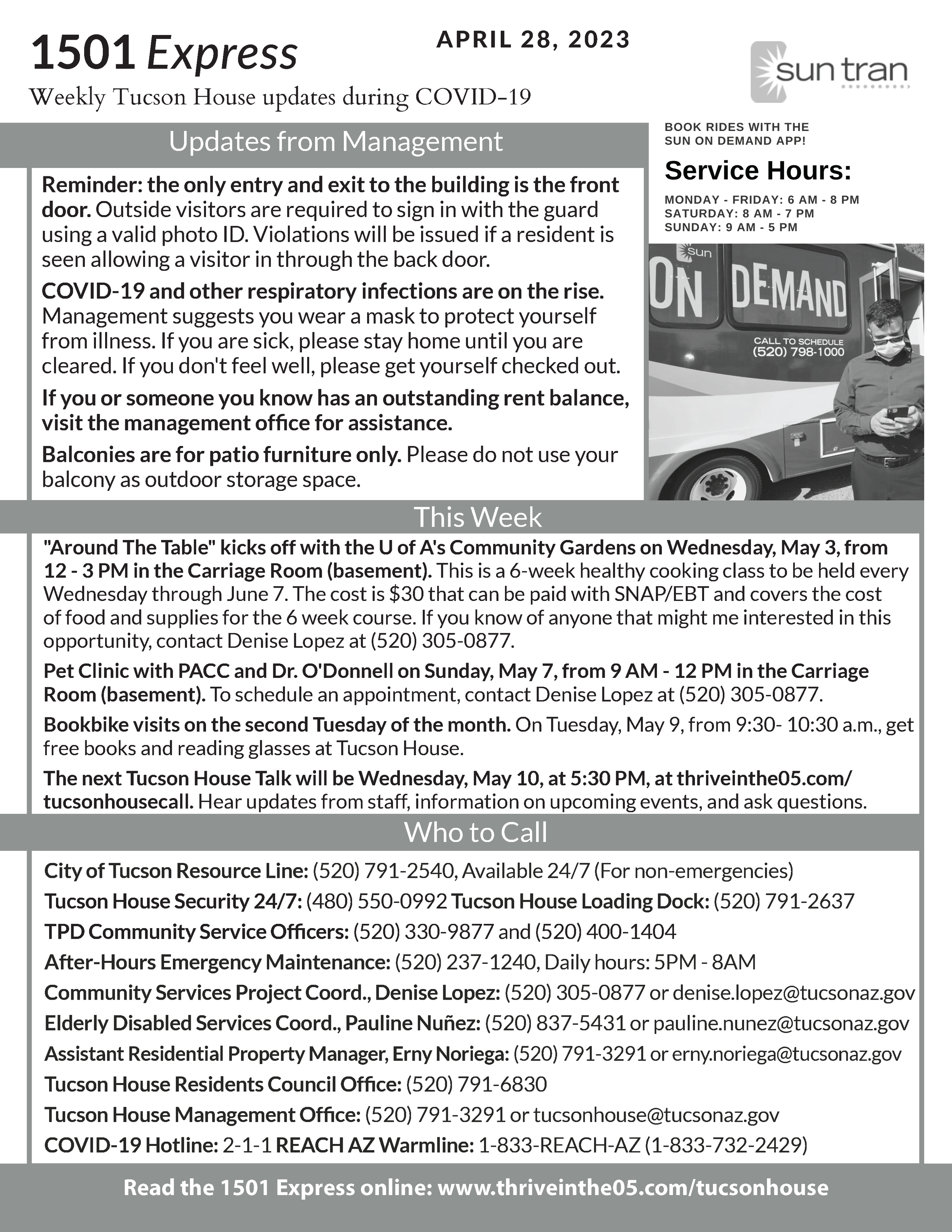 1501 Express
APRIL 28, 2023
Weekly Tucson House updates during COVID-19

sun tran

Updates from Management

Reminder: the only entry and exit to the building is the front door. Outside visitors are required to sign in with the guard using a valid photo ID. Violations will be issued if a resident is seen allowing a visitor in through the back door.

COVID-19 and other respiratory infections are on the rise. Management suggests you wear a mask to protect yourself from illness. If you are sick, please stay home until you are cleared. If you don't feel well, please get yourself checked out.

If you or someone you know has an outstanding rent balance, visit the management office for assistance.

Balconies are for patio furniture only. Please do not use your balcony as outdoor storage space.

BOOK RIDES WITH THE SUN ON DEMAND APP!

Service Hours:
MONDAY - FRIDAY: 6 AM - 8 PM
SATURDAY: 8 AM - 7 PM
SUNDAY: 9 AM - 5 PM

sun
ON DEMAND
CALL TO SCHEDULE
(520) 798-1000

This Week

"Around The Table" kicks off with the U of A's Community Gardens on Wednesday, May 3, from 12 - 3 PM in the Carriage Room (basement). This is a 6-week healthy cooking class to be held every Wednesday through June 7. The cost is $30 that can be paid with SNAP/EBT and covers the cost of food and supplies for the 6 week course. If you know of anyone that might me interested in this opportunity, contact Denise Lopez at (520) 305-0877.

Pet Clinic with PACC and Dr. O'Donnell on Sunday, May 7, from 9 AM - 12 PM in the Carriage Room (basement). To schedule an appointment, contact Denise Lopez at (520) 305-0877.

Bookbike visits on the second Tuesday of the month. On Tuesday, May 9, from 9:30- 10:30 a.m., get free books and reading glasses at Tucson House.

The next Tucson House Talk will be Wednesday, May 10, at 5:30 PM, at thriveinthe05.com/tucsonhousecall. Hear updates from staff, information on upcoming events, and ask questions.

Who to Call

City of Tucson Resource Line: (520) 791-2540, Available 24/7 (For non-emergencies)
Tucson House Security 24/7: (480) 550-0992 Tucson House Loading Dock: (520) 791-2637
TPD Community Service Officers: (520) 330-9877 and (520) 400-1404
After-Hours Emergency Maintenance: (520) 237-1240, Daily hours: 5PM - 8AM
Community Services Project Coord., Denise Lopez: (520) 305-0877 or denise.lopez@tucsonaz.gov
Elderly Disabled Services Coord., Pauline Nuñez: (520) 837-5431 or pauline.nunez@tucsonaz.gov
Assistant Residential Property Manager, Erny Noriega: (520) 791-3291 or erny.noriega@tucsonaz.gov
Tucson House Residents Council Office: (520) 791-6830
Tucson House Management Office: (520) 791-3291 or tucsonhouse@tucsonaz.gov
COVID-19 Hotline: 2-1-1 REACH AZ Warmline: 1-833-REACH-AZ (1-833-732-2429)

Read the 1501 Express online: www.thriveinthe05.com/tucsonhouse